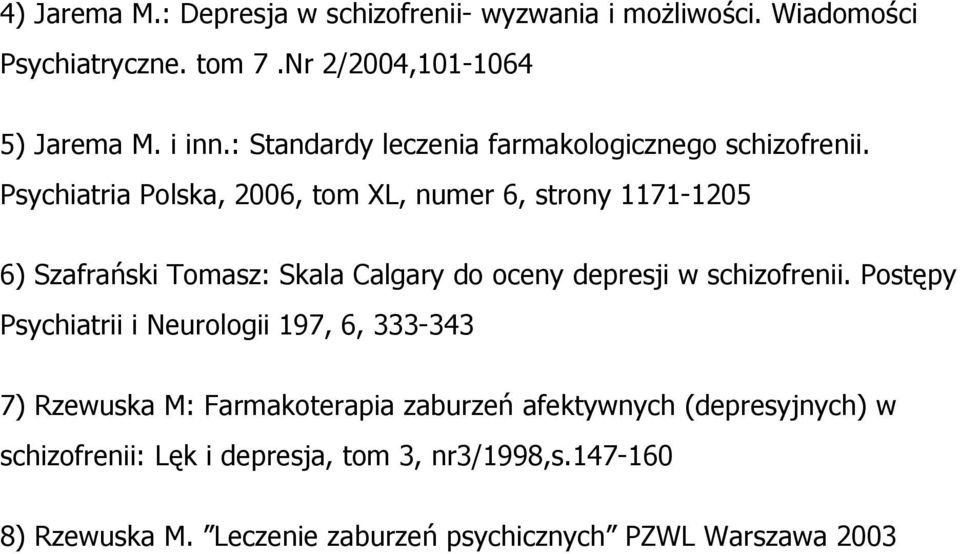 4) Jarema M.: Depresja w schizofrenii- wyzwania i możliwości. Wiadomości Psychiatryczne. tom 7 .Nr 2/2004,101-1064

5) Jarema M. i inn.: Standardy leczenia farmakologicznego schizofrenii. Psychiatria Polska, 2006, tom XL, numer 6, strony 1171-1205

6) Szafrański Tomasz: Skala Calgary do oceny depresji w schizofrenii. Postępy Psychiatrii i Neurologii 197, 6, 333-343

7) Rzewuska M: Farmakoterapia zaburzeń afektywnych (depresyjnych) w schizofrenii: Lęk i depresja, tom 3, nr3/1998,s.147-160

8) Rzewuska M. ”Leczenie zaburzeń psychicznych” PZWL Warszawa 2003